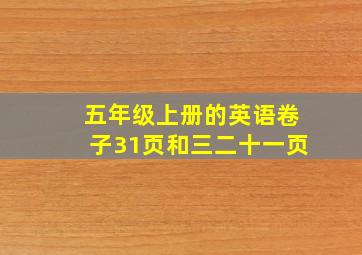 五年级上册的英语卷子31页和三二十一页